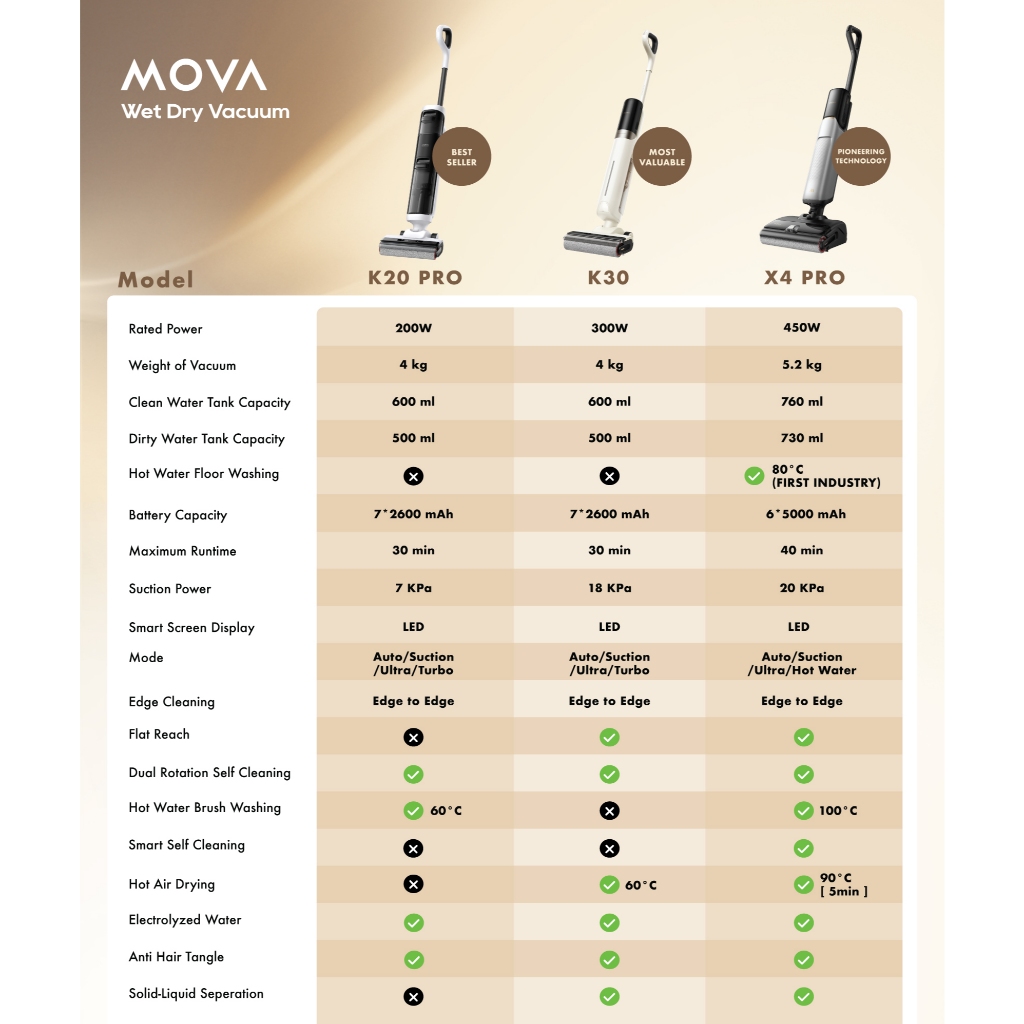 MOVA
Wet Dry Vacuum

BEST SELLER
MOST VALUABLE
PIONEERING TECHNOLOGY

| Model | K20 PRO | K30 | X4 PRO |
|---|---|---|---|
| Rated Power | 200W | 300W | 450W |
| Weight of Vacuum | 4 kg | 4 kg | 5.2 kg |
| Clean Water Tank Capacity | 600 ml | 600 ml | 760 ml |
| Dirty Water Tank Capacity | 500 ml | 500 ml | 730 ml |
| Hot Water Floor Washing | ✗ | ✗ | ✓ 80°C (FIRST INDUSTRY) |
| Battery Capacity | 7*2600 mAh | 7*2600 mAh | 6*5000 mAh |
| Maximum Runtime | 30 min | 30 min | 40 min |
| Suction Power | 7 KPa | 18 KPa | 20 KPa |
| Smart Screen Display | LED | LED | LED |
| Mode | Auto/Suction /Ultra/Turbo | Auto/Suction /Ultra/Turbo | Auto/Suction /Ultra/Hot Water |
| Edge Cleaning | Edge to Edge | Edge to Edge | Edge to Edge |
| Flat Reach | ✗ | ✓ | ✓ |
| Dual Rotation Self Cleaning | ✓ | ✓ | ✓ |
| Hot Water Brush Washing | ✓ 60°C | ✗ | ✓ 100°C |
| Smart Self Cleaning | ✗ | ✗ | ✓ |
| Hot Air Drying | ✗ | ✓ 60°C | ✓ 90°C [ 5min ] |
| Electrolyzed Water | ✓ | ✓ | ✓ |
| Anti Hair Tangle | ✓ | ✓ | ✓ |
| Solid-Liquid Seperation | ✗ | ✓ | ✓ |